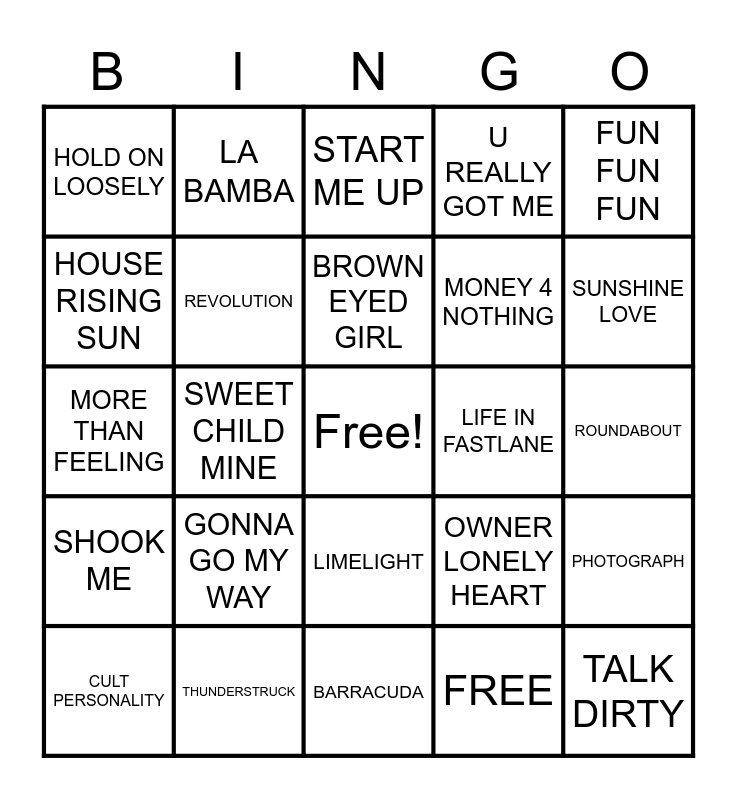 | B | I | N | G | O |
|---|---|---|---|---|
| HOLD ON LOOSELY | LA BAMBA | START ME UP | U REALLY GOT ME | FUN FUN FUN |
| HOUSE RISING SUN | REVOLUTION | BROWN EYED GIRL | MONEY 4 NOTHING | SUNSHINE LOVE |
| MORE THAN FEELING | SWEET CHILD MINE | Free! | LIFE IN FASTLANE | ROUNDABOUT |
| SHOOK ME | GONNA GO MY WAY | LIMELIGHT | OWNER LONELY HEART | PHOTOGRAPH |
| CULT PERSONALITY | THUNDERSTRUCK | BARRACUDA | FREE | TALK DIRTY |